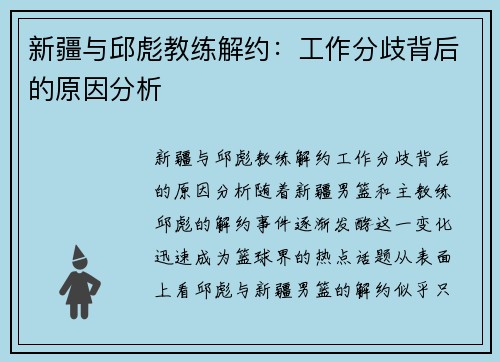 新疆与邱彪教练解约：工作分歧背后的原因分析

新疆与邱彪教练解约工作分歧背后的原因分析随着新疆男篮和主教练邱彪的解约事件逐渐发酵这一变化迅速成为篮球界的热点话题从表面上看邱彪与新疆男篮的解约似乎只